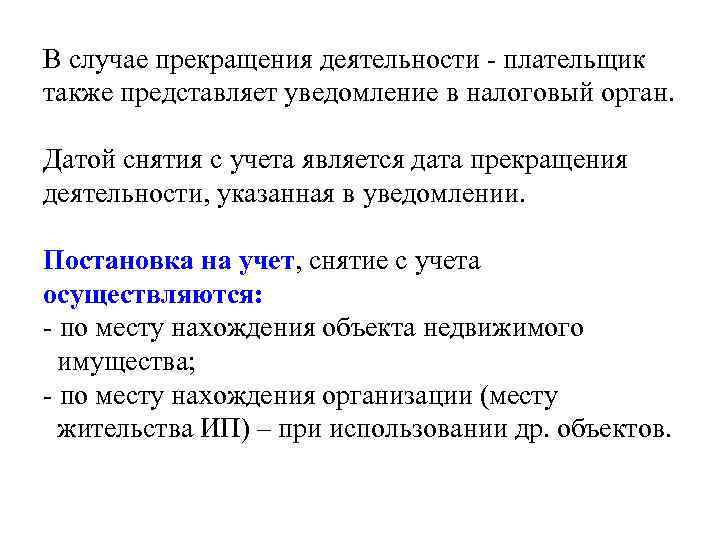 В случае прекращения деятельности - плательщик также представляет уведомление в налоговый орган.

Датой снятия с учета является дата прекращения деятельности, указанная в уведомлении.

Постановка на учет, снятие с учета осуществляются:
- по месту нахождения объекта недвижимого имущества;
- по месту нахождения организации (месту жительства ИП) – при использовании др. объектов.